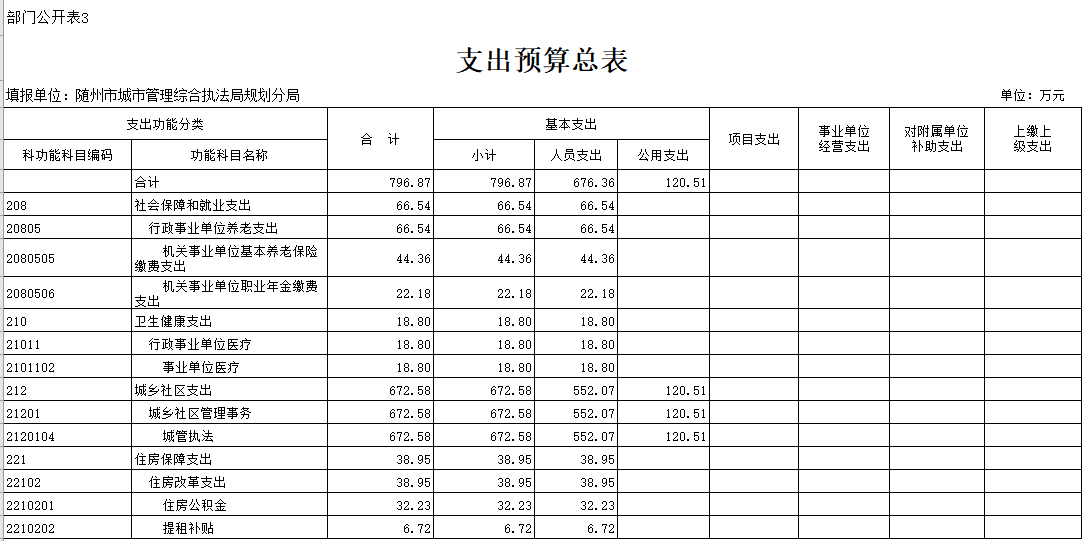 部门公开表3

支出预算总表

填报单位：随州市城市管理综合执法局规划分局

单位：万元

| 支出功能分类 | | 合　计 | 基本支出 | | | 项目支出 | 事业单位经营支出 | 对附属单位补助支出 | 上缴上级支出 |
|---|---|---|---|---|---|---|---|---|---|
| 科功能科目编码 | 功能科目名称 | | 小计 | 人员支出 | 公用支出 | | | | |
| | 合计 | 796.87 | 796.87 | 676.36 | 120.51 | | | | |
| 208 | 社会保障和就业支出 | 66.54 | 66.54 | 66.54 | | | | | |
| 20805 | 行政事业单位养老支出 | 66.54 | 66.54 | 66.54 | | | | | |
| 2080505 | 机关事业单位基本养老保险缴费支出 | 44.36 | 44.36 | 44.36 | | | | | |
| 2080506 | 机关事业单位职业年金缴费支出 | 22.18 | 22.18 | 22.18 | | | | | |
| 210 | 卫生健康支出 | 18.80 | 18.80 | 18.80 | | | | | |
| 21011 | 行政事业单位医疗 | 18.80 | 18.80 | 18.80 | | | | | |
| 2101102 | 事业单位医疗 | 18.80 | 18.80 | 18.80 | | | | | |
| 212 | 城乡社区支出 | 672.58 | 672.58 | 552.07 | 120.51 | | | | |
| 21201 | 城乡社区管理事务 | 672.58 | 672.58 | 552.07 | 120.51 | | | | |
| 2120104 | 城管执法 | 672.58 | 672.58 | 552.07 | 120.51 | | | | |
| 221 | 住房保障支出 | 38.95 | 38.95 | 38.95 | | | | | |
| 22102 | 住房改革支出 | 38.95 | 38.95 | 38.95 | | | | | |
| 2210201 | 住房公积金 | 32.23 | 32.23 | 32.23 | | | | | |
| 2210202 | 提租补贴 | 6.72 | 6.72 | 6.72 | | | | | |